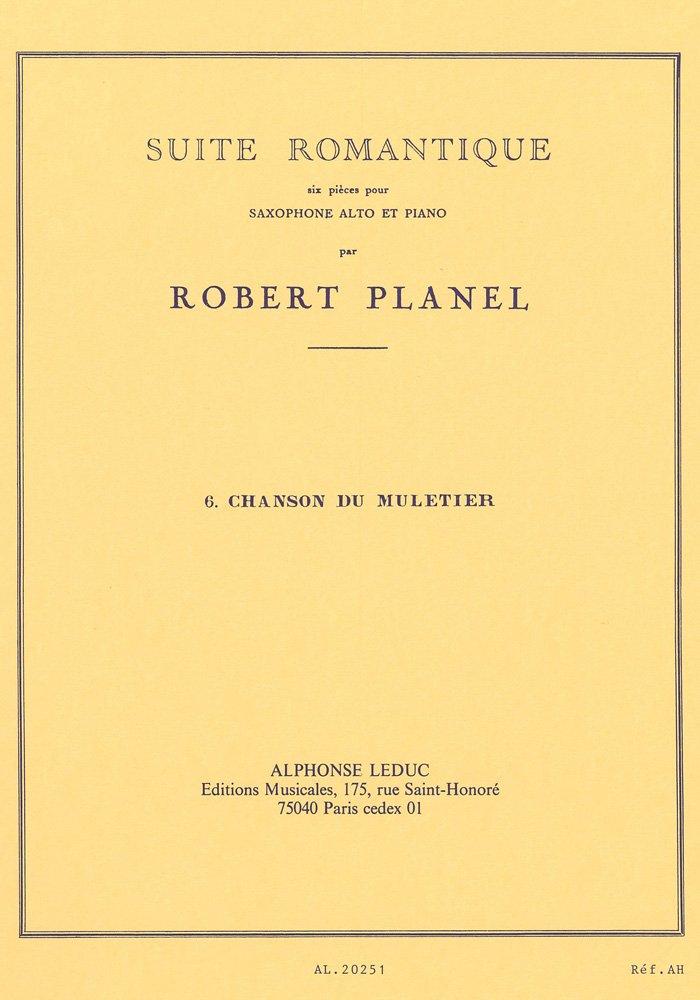 SUITE ROMANTIQUE

six pièces pour

SAXOPHONE ALTO ET PIANO

par

ROBERT PLANEL

6. CHANSON DU MULETIER

ALPHONSE LEDUC
Editions Musicales, 175, rue Saint-Honoré
75040 Paris cedex 01

AL.20251

Réf.AH